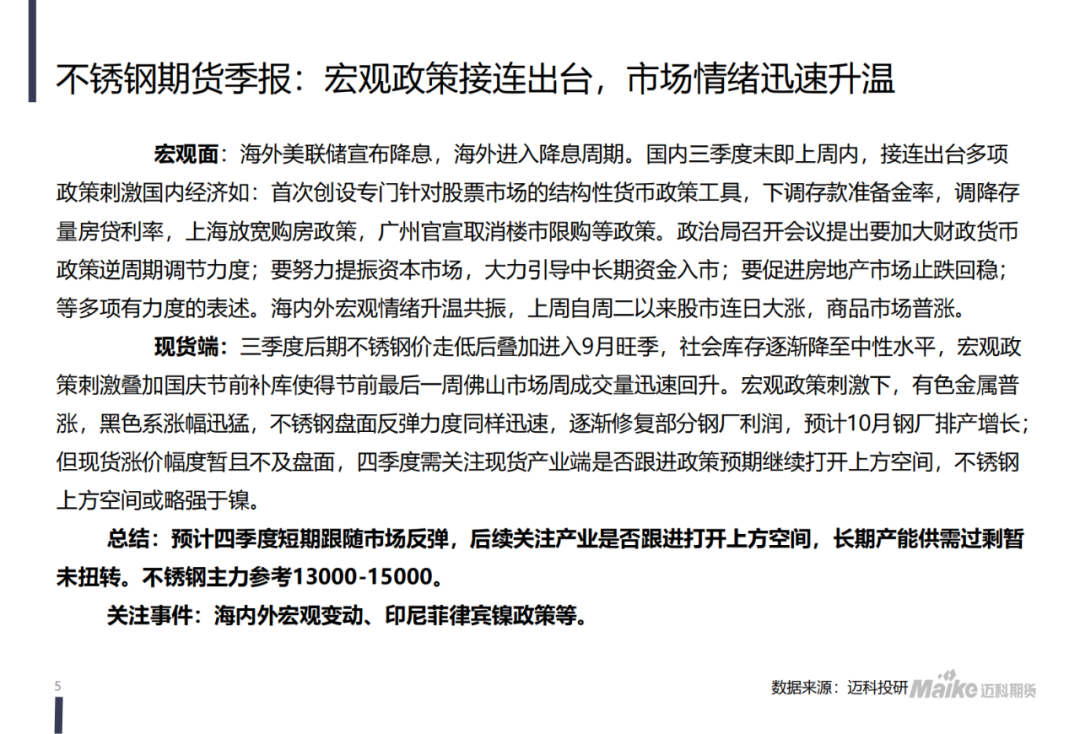 不锈钢期货季报：宏观政策接连出台，市场情绪迅速升温

宏观面：海外美联储宣布降息，海外进入降息周期。国内三季度末即上周内，接连出台多项政策刺激国内经济如：首次创设专门针对股票市场的结构性货币政策工具，下调存款准备金率，调降存量房贷利率，上海放宽购房政策，广州官宣取消楼市限购等政策。政治局召开会议提出要加大财政货币政策逆周期调节力度；要努力提振资本市场，大力引导中长期资金入市；要促进房地产市场止跌回稳；等多项有力度的表述。海内外宏观情绪升温共振，上周自周二以来股市连日大涨，商品市场普涨。

现货端：三季度后期不锈钢价走低后叠加进入9月旺季，社会库存逐渐降至中性水平，宏观政策刺激叠加国庆节前补库使得节前最后一周佛山市场周成交量迅速回升。宏观政策刺激下，有色金属普涨，黑色系涨幅迅猛，不锈钢盘面反弹力度同样迅速，逐渐修复部分钢厂利润，预计10月钢厂排产增长；但现货涨价幅度暂且不及盘面，四季度需关注现货产业端是否跟进政策预期继续打开上方空间，不锈钢上方空间或略强于镍。

总结：预计四季度短期跟随市场反弹，后续关注产业是否跟进打开上方空间，长期产能供需过剩暂未扭转。不锈钢主力参考13000-15000。

关注事件：海内外宏观变动、印尼菲律宾镍政策等。

5

数据来源：迈科投研 Maike 迈科期货